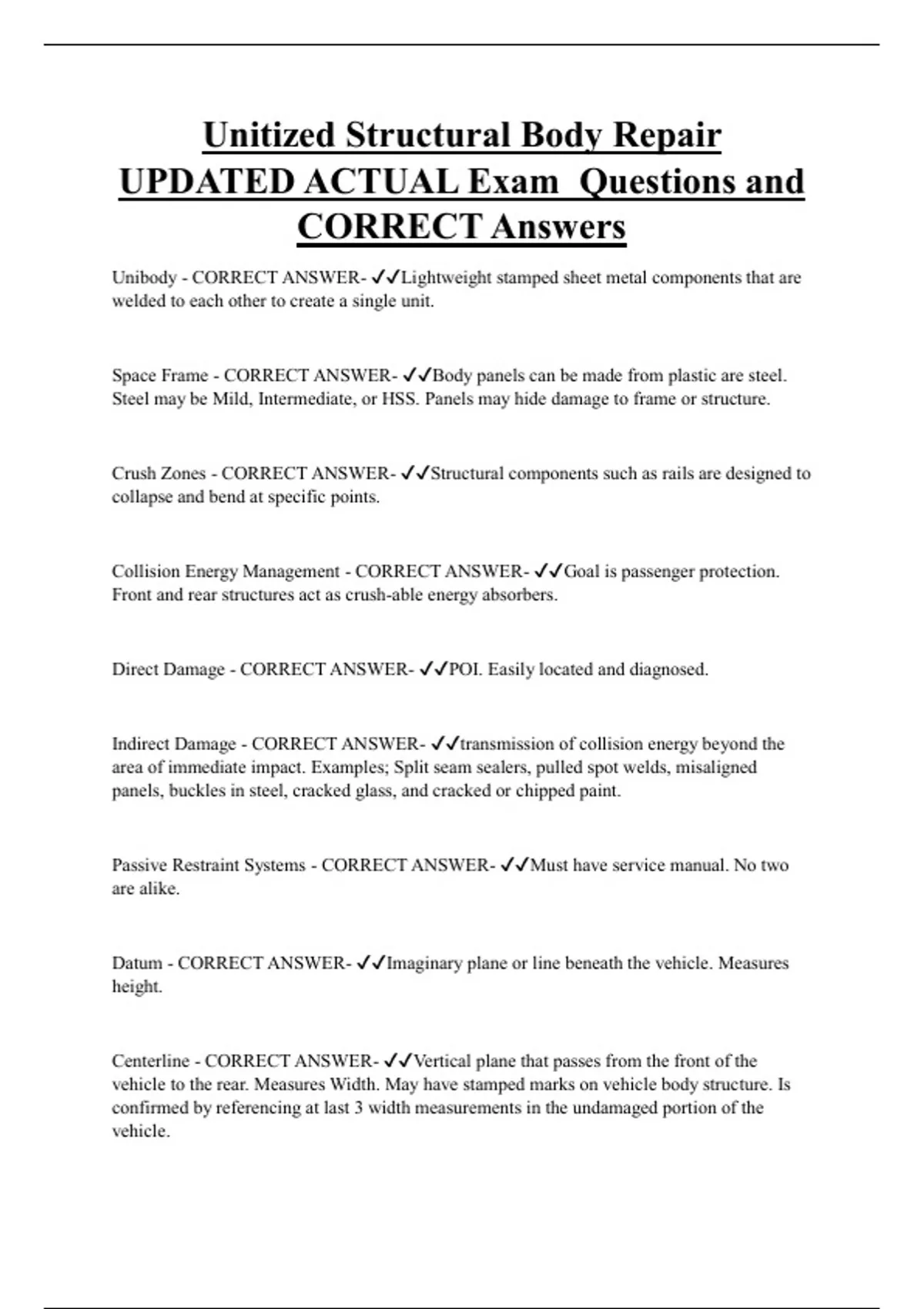 Unitized Structural Body Repair UPDATED ACTUAL Exam Questions and CORRECT Answers

Unibody - CORRECT ANSWER- ✓✓Lightweight stamped sheet metal components that are welded to each other to create a single unit.

Space Frame - CORRECT ANSWER- ✓✓Body panels can be made from plastic are steel. Steel may be Mild, Intermediate, or HSS. Panels may hide damage to frame or structure.

Crush Zones - CORRECT ANSWER- ✓✓Structural components such as rails are designed to collapse and bend at specific points.

Collision Energy Management - CORRECT ANSWER- ✓✓Goal is passenger protection. Front and rear structures act as crush-able energy absorbers.

Direct Damage - CORRECT ANSWER- ✓✓POI. Easily located and diagnosed.

Indirect Damage - CORRECT ANSWER- ✓✓transmission of collision energy beyond the area of immediate impact. Examples; Split seam sealers, pulled spot welds, misaligned panels, buckles in steel, cracked glass, and cracked or chipped paint.

Passive Restraint Systems - CORRECT ANSWER- ✓✓Must have service manual. No two are alike.

Datum - CORRECT ANSWER- ✓✓Imaginary plane or line beneath the vehicle. Measures height.

Centerline - CORRECT ANSWER- ✓✓Vertical plane that passes from the front of the vehicle to the rear. Measures Width. May have stamped marks on vehicle body structure. Is confirmed by referencing at last 3 width measurements in the undamaged portion of the vehicle.